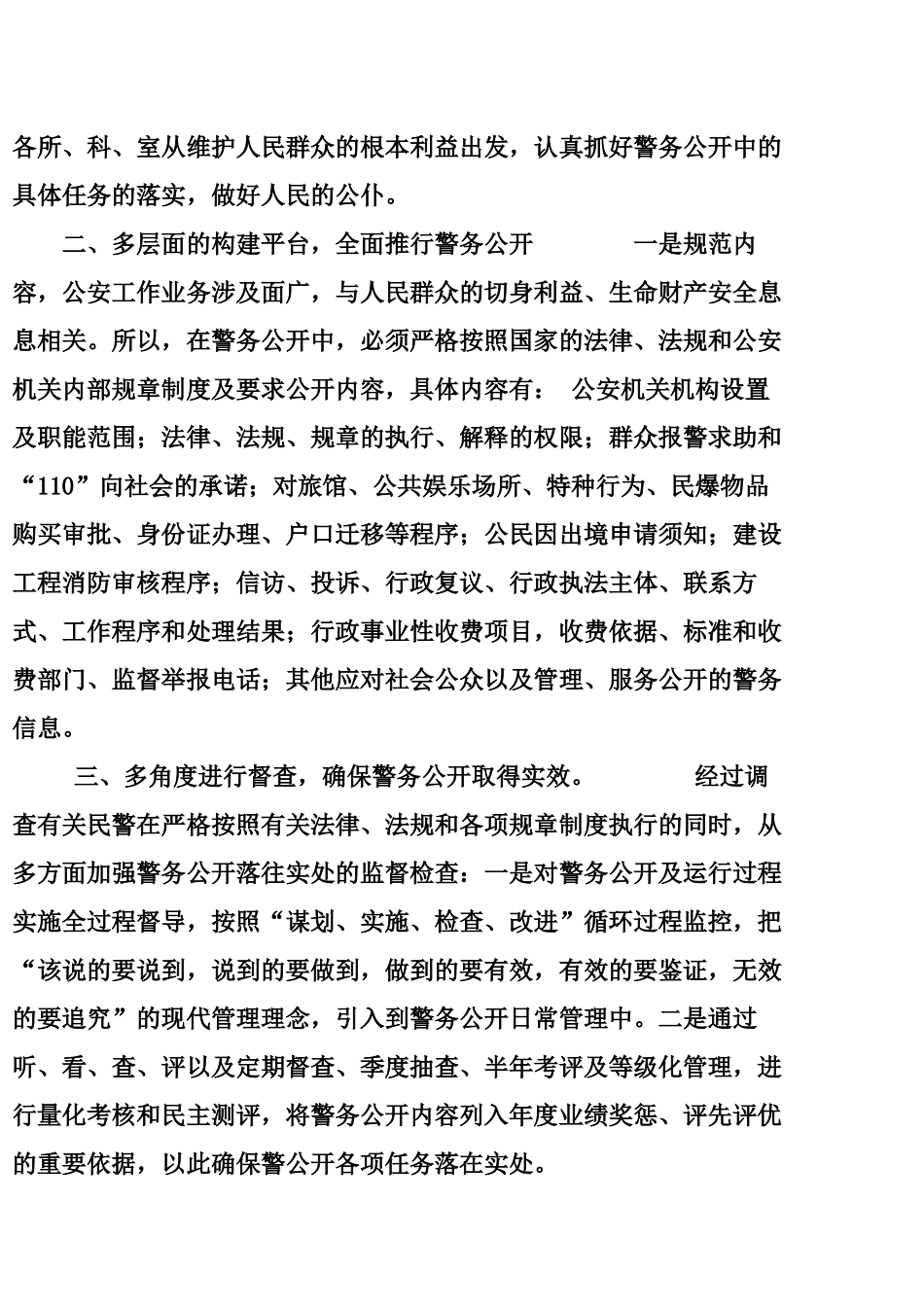 各所、科、室从维护人民群众的根本利益出发，认真抓好警务公开中的具体任务的落实，做好人民的公仆。

二、多层面的构建平台，全面推行警务公开　　　一是规范内容，公安工作业务涉及面广，与人民群众的切身利益、生命财产安全息息相关。所以，在警务公开中，必须严格按照国家的法律、法规和公安机关内部规章制度及要求公开内容，具体内容有：　公安机关机构设置及职能范围；法律、法规、规章的执行、解释的权限；群众报警求助和“110”向社会的承诺；对旅馆、公共娱乐场所、特种行为、民爆物品购买审批、身份证办理、户口迁移等程序；公民因出境申请须知；建设工程消防审核程序；信访、投诉、行政复议、行政执法主体、联系方式、工作程序和处理结果；行政事业性收费项目，收费依据、标准和收费部门、监督举报电话；其他应对社会公众以及管理、服务公开的警务信息。

三、多角度进行督查，确保警务公开取得实效。　　　经过调查有关民警在严格按照有关法律、法规和各项规章制度执行的同时，从多方面加强警务公开落往实处的监督检查：一是对警务公开及运行过程实施全过程督导，按照“谋划、实施、检查、改进”循环过程监控，把“该说的要说到，说到的要做到，做到的要有效，有效的要鉴证，无效的要追究”的现代管理理念，引入到警务公开日常管理中。二是通过听、看、查、评以及定期督查、季度抽查、半年考评及等级化管理，进行量化考核和民主测评，将警务公开内容列入年度业绩奖惩、评先评优的重要依据，以此确保警公开各项任务落在实处。